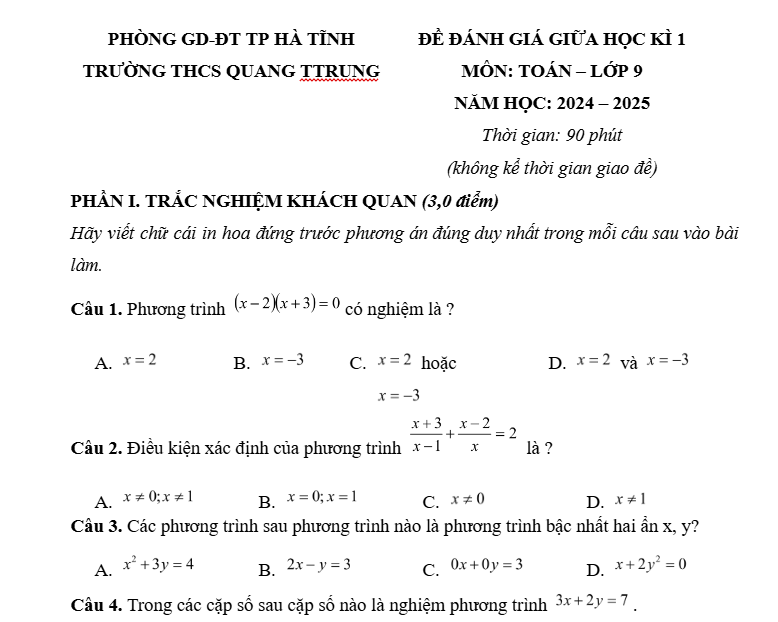 PHÒNG GD-ĐT TP HÀ TĨNH

TRƯỜNG THCS QUANG TTRUNG

ĐỀ ĐÁNH GIÁ GIỮA HỌC KÌ 1

MÔN: TOÁN – LỚP 9

NĂM HỌC: 2024 – 2025

Thời gian: 90 phút

(không kể thời gian giao đề)

PHẦN I. TRẮC NGHIỆM KHÁCH QUAN (3,0 điểm)

Hãy viết chữ cái in hoa đứng trước phương án đúng duy nhất trong mỗi câu sau vào bài làm.

Câu 1. Phương trình $(x-2)(x+3)=0$ có nghiệm là ?

A. $x=2$ B. $x=-3$ C. $x=2$ hoặc $x=-3$ D. $x=2$ và $x=-3$

Câu 2. Điều kiện xác định của phương trình $\frac{x+3}{x-1}+\frac{x-2}{x}=2$ là ?

A. $x\neq 0; x\neq 1$ B. $x=0; x=1$ C. $x\neq 0$ D. $x\neq 1$

Câu 3. Các phương trình sau phương trình nào là phương trình bậc nhất hai ẩn x, y?

A. $x^2+3y=4$ B. $2x-y=3$ C. $0x+0y=3$ D. $x+2y^2=0$

Câu 4. Trong các cặp số sau cặp số nào là nghiệm phương trình $3x+2y=7$.